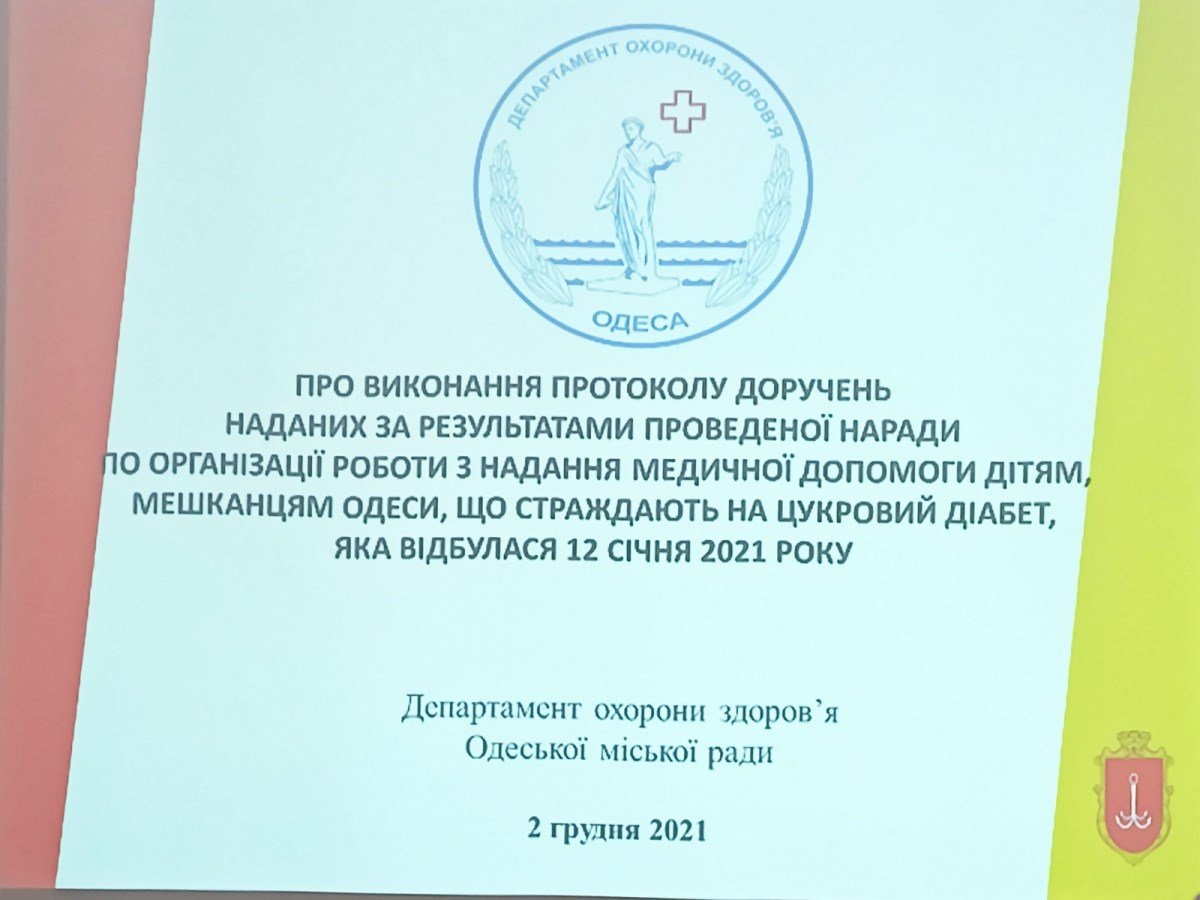 ДЕПАРТАМЕНТ ОХОРОНИ ЗДОРОВ'Я
ОДЕСА

ПРО ВИКОНАННЯ ПРОТОКОЛУ ДОРУЧЕНЬ
НАДАНИХ ЗА РЕЗУЛЬТАТАМИ ПРОВЕДЕНОЇ НАРАДИ
ПО ОРГАНІЗАЦІЇ РОБОТИ З НАДАННЯ МЕДИЧНОЇ ДОПОМОГИ ДІТЯМ,
МЕШКАНЦЯМ ОДЕСИ, ЩО СТРАЖДАЮТЬ НА ЦУКРОВИЙ ДІАБЕТ,
ЯКА ВІДБУЛАСЯ 12 СІЧНЯ 2021 РОКУ

Департамент охорони здоров'я
Одеської міської ради

2 грудня 2021